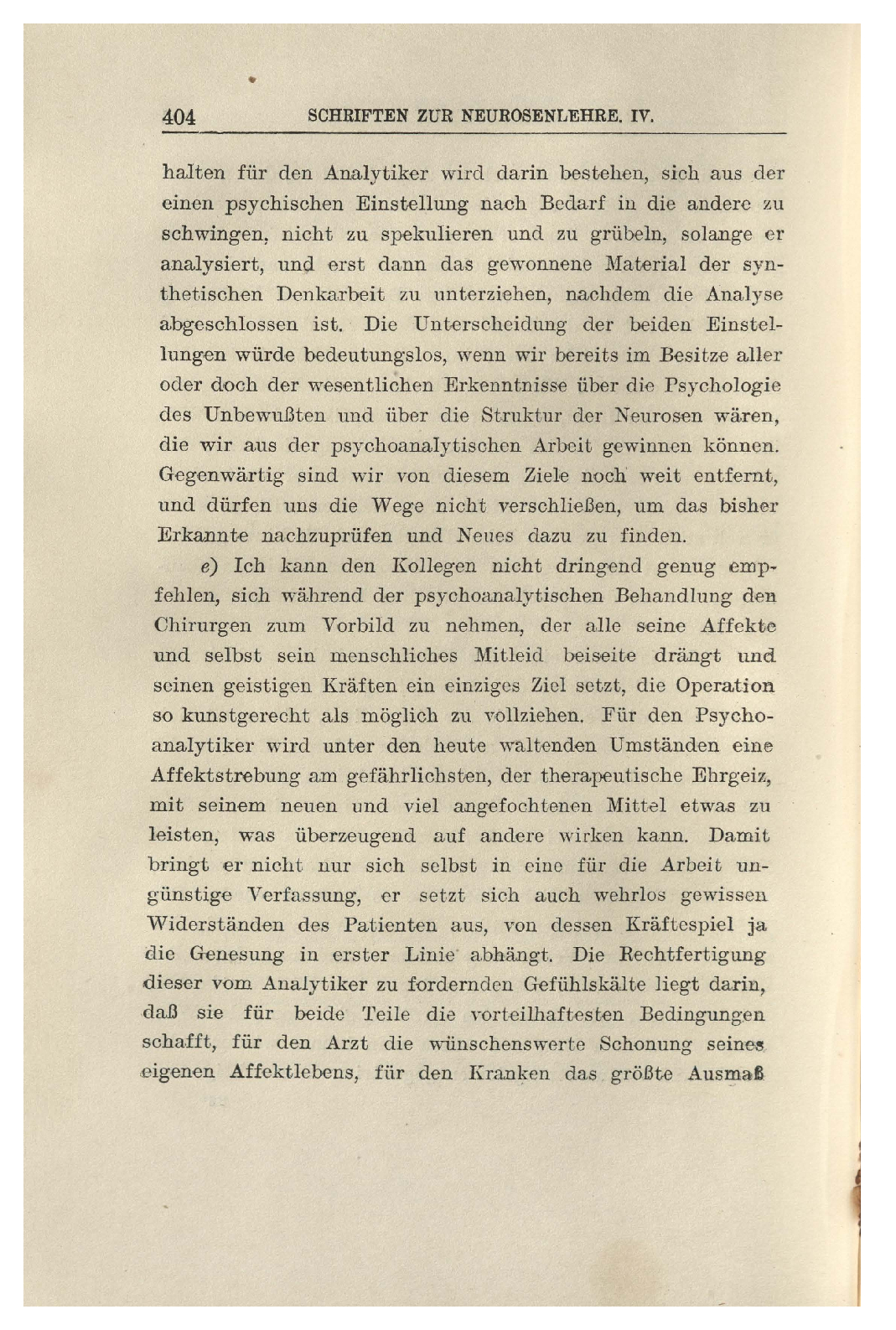 404 SCHRIFTEN ZUR NEUROSENLEHRE. IV.

halten für den Analytiker wird darin bestehen, sich aus der einen psychischen Einstellung nach Bedarf in die andere zu schwingen, nicht zu spekulieren und zu grübeln, solange er analysiert, und erst dann das gewonnene Material der synthetischen Denkarbeit zu unterziehen, nachdem die Analyse abgeschlossen ist. Die Unterscheidung der beiden Einstellungen würde bedeutungslos, wenn wir bereits im Besitze aller oder doch der wesentlichen Erkenntnisse über die Psychologie des Unbewußten und über die Struktur der Neurosen wären, die wir aus der psychoanalytischen Arbeit gewinnen können. Gegenwärtig sind wir von diesem Ziele noch weit entfernt, und dürfen uns die Wege nicht verschließen, um das bisher Erkannte nachzuprüfen und Neues dazu zu finden.

e) Ich kann den Kollegen nicht dringend genug empfehlen, sich während der psychoanalytischen Behandlung den Chirurgen zum Vorbild zu nehmen, der alle seine Affekte und selbst sein menschliches Mitleid beiseite drängt und seinen geistigen Kräften ein einziges Ziel setzt, die Operation so kunstgerecht als möglich zu vollziehen. Für den Psychoanalytiker wird unter den heute waltenden Umständen eine Affektstrebung am gefährlichsten, der therapeutische Ehrgeiz, mit seinem neuen und viel angefochtenen Mittel etwas zu leisten, was überzeugend auf andere wirken kann. Damit bringt er nicht nur sich selbst in eine für die Arbeit ungünstige Verfassung, er setzt sich auch wehrlos gewissen Widerständen des Patienten aus, von dessen Kräftespiel ja die Genesung in erster Linie abhängt. Die Rechtfertigung dieser vom Analytiker zu fordernden Gefühlskälte liegt darin, daß sie für beide Teile die vorteilhaftesten Bedingungen schafft, für den Arzt die wünschenswerte Schonung seines eigenen Affektlebens, für den Kranken das größte Ausmaß